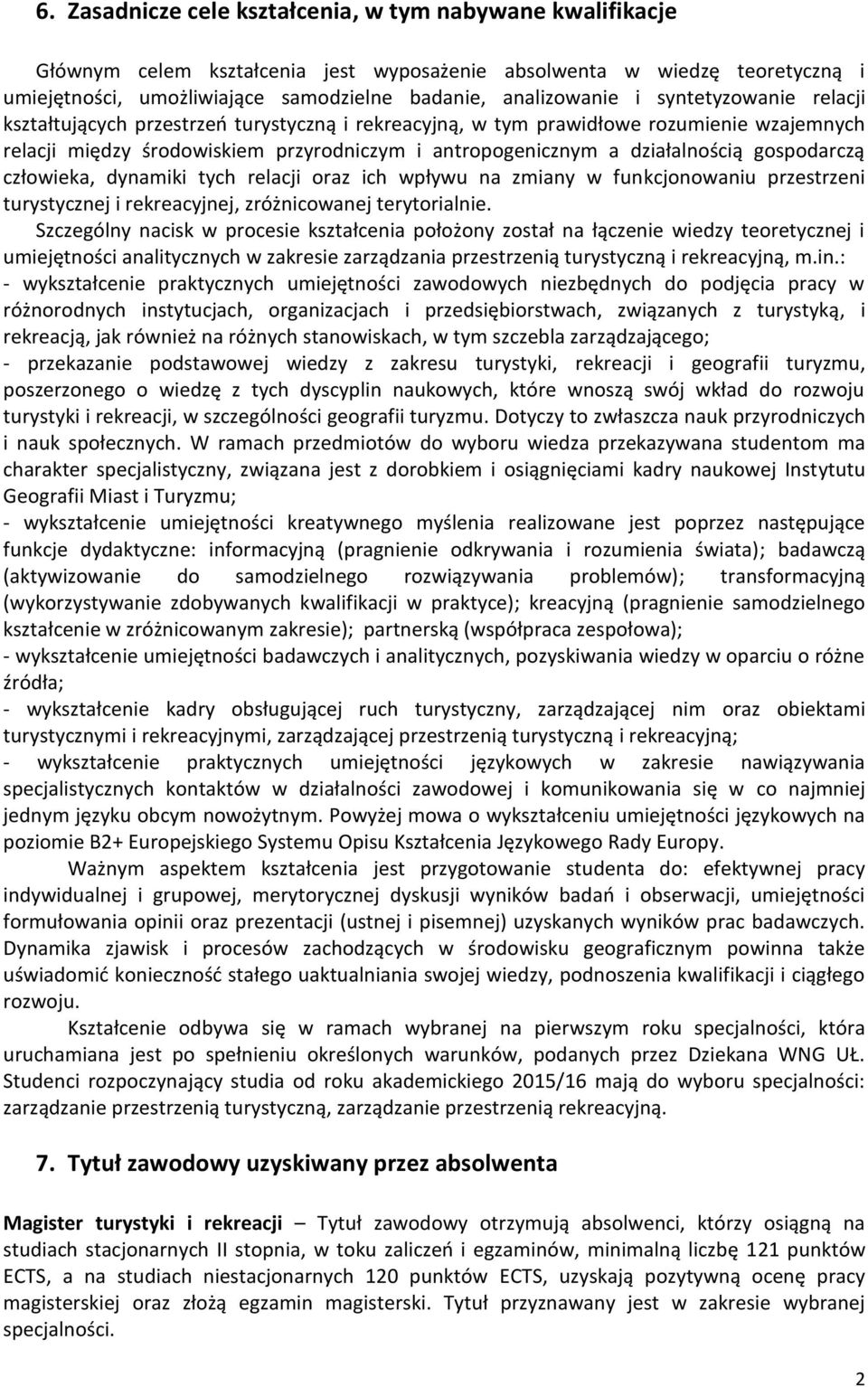 6. Zasadnicze cele kształcenia, w tym nabywane kwalifikacje

Głównym celem kształcenia jest wyposażenie absolwenta w wiedzę teoretyczną i umiejętności, umożliwiające samodzielne badanie, analizowanie i syntetyzowanie relacji kształtujących przestrzeń turystyczną i rekreacyjną, w tym prawidłowe rozumienie wzajemnych relacji między środowiskiem przyrodniczym i antropogenicznym a działalnością gospodarczą człowieka, dynamiki tych relacji oraz ich wpływu na zmiany w funkcjonowaniu przestrzeni turystycznej i rekreacyjnej, zróżnicowanej terytorialnie.

Szczególny nacisk w procesie kształcenia położony został na łączenie wiedzy teoretycznej i umiejętności analitycznych w zakresie zarządzania przestrzenią turystyczną i rekreacyjną, m.in.:
- wykształcenie praktycznych umiejętności zawodowych niezbędnych do podjęcia pracy w różnorodnych instytucjach, organizacjach i przedsiębiorstwach, związanych z turystyką, i rekreacją, jak również na różnych stanowiskach, w tym szczebla zarządzającego;
- przekazanie podstawowej wiedzy z zakresu turystyki, rekreacji i geografii turyzmu, poszerzonego o wiedzę z tych dyscyplin naukowych, które wnoszą swój wkład do rozwoju turystyki i rekreacji, w szczególności geografii turyzmu. Dotyczy to zwłaszcza nauk przyrodniczych i nauk społecznych. W ramach przedmiotów do wyboru wiedza przekazywana studentom ma charakter specjalistyczny, związana jest z dorobkiem i osiągnięciami kadry naukowej Instytutu Geografii Miast i Turyzmu;
- wykształcenie umiejętności kreatywnego myślenia realizowane jest poprzez następujące funkcje dydaktyczne: informacyjną (pragnienie odkrywania i rozumienia świata); badawczą (aktywizowanie do samodzielnego rozwiązywania problemów); transformacyjną (wykorzystywanie zdobywanych kwalifikacji w praktyce); kreacyjną (pragnienie samodzielnego kształcenie w zróżnicowanym zakresie); partnerską (współpraca zespołowa);
- wykształcenie umiejętności badawczych i analitycznych, pozyskiwania wiedzy w oparciu o różne źródła;
- wykształcenie kadry obsługującej ruch turystyczny, zarządzającej nim oraz obiektami turystycznymi i rekreacyjnymi, zarządzającej przestrzenią turystyczną i rekreacyjną;
- wykształcenie praktycznych umiejętności językowych w zakresie nawiązywania specjalistycznych kontaktów w działalności zawodowej i komunikowania się w co najmniej jednym języku obcym nowożytnym. Powyżej mowa o wykształceniu umiejętności językowych na poziomie B2+ Europejskiego Systemu Opisu Kształcenia Językowego Rady Europy.

Ważnym aspektem kształcenia jest przygotowanie studenta do: efektywnej pracy indywidualnej i grupowej, merytorycznej dyskusji wyników badań i obserwacji, umiejętności formułowania opinii oraz prezentacji (ustnej i pisemnej) uzyskanych wyników prac badawczych. Dynamika zjawisk i procesów zachodzących w środowisku geograficznym powinna także uświadomić konieczność stałego uaktualniania swojej wiedzy, podnoszenia kwalifikacji i ciągłego rozwoju.

Kształcenie odbywa się w ramach wybranej na pierwszym roku specjalności, która uruchamiana jest po spełnieniu określonych warunków, podanych przez Dziekana WNG UŁ. Studenci rozpoczynający studia od roku akademickiego 2015/16 mają do wyboru specjalności: zarządzanie przestrzenią turystyczną, zarządzanie przestrzenią rekreacyjną.

7. Tytuł zawodowy uzyskiwany przez absolwenta

Magister turystyki i rekreacji – Tytuł zawodowy otrzymują absolwenci, którzy osiągną na studiach stacjonarnych II stopnia, w toku zaliczeń i egzaminów, minimalną liczbę 121 punktów ECTS, a na studiach niestacjonarnych 120 punktów ECTS, uzyskają pozytywną ocenę pracy magisterskiej oraz złożą egzamin magisterski. Tytuł przyznawany jest w zakresie wybranej specjalności.

2